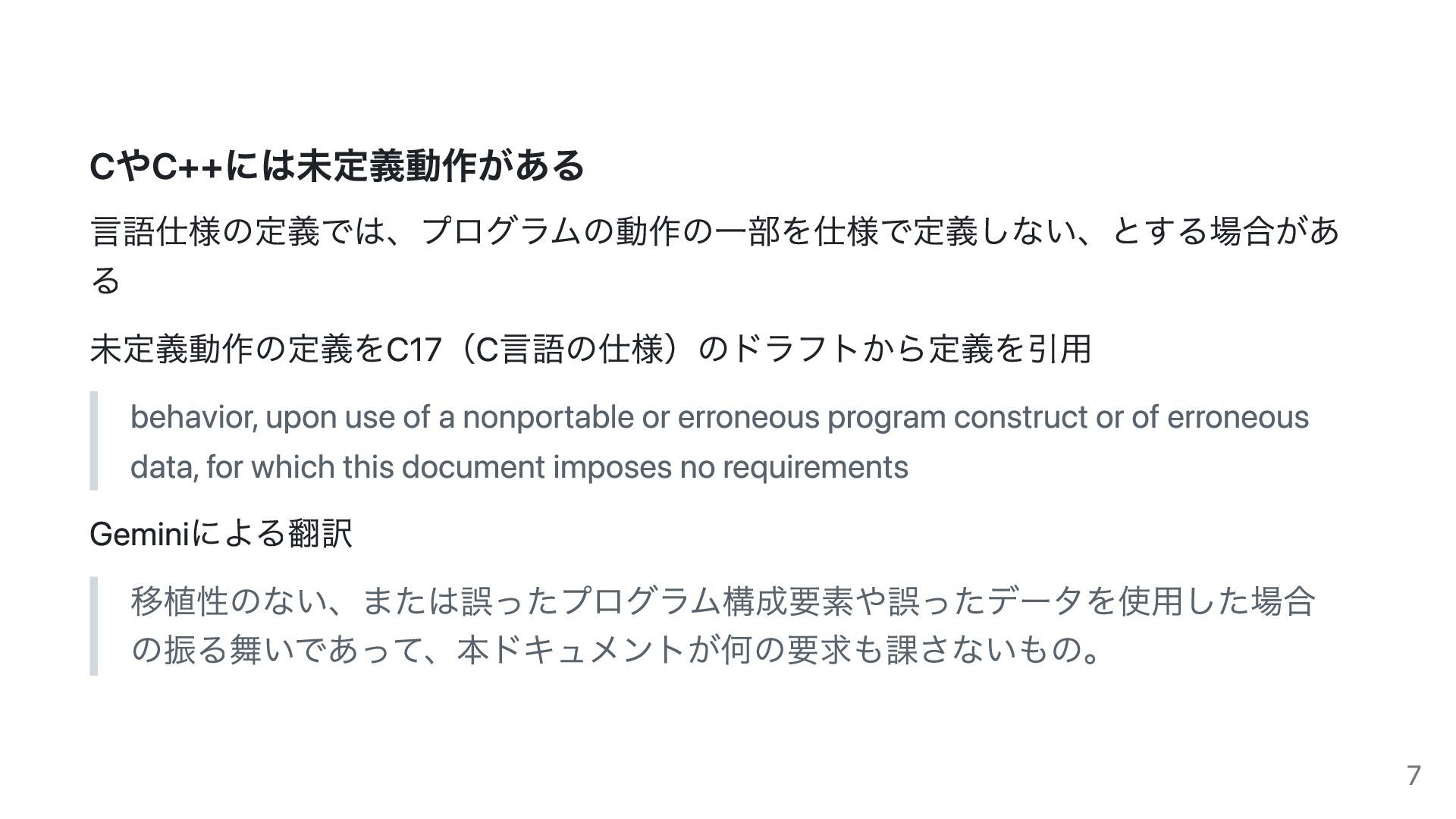 CやC++には未定義動作がある

言語仕様の定義では、プログラムの動作の一部を仕様で定義しない、とする場合がある

未定義動作の定義をC17（C言語の仕様）のドラフトから定義を引用

behavior, upon use of a nonportable or erroneous program construct or of erroneous data, for which this document imposes no requirements

Geminiによる翻訳

移植性のない、または誤ったプログラム構成要素や誤ったデータを使用した場合の振る舞いであって、本ドキュメントが何の要求も課さないもの。

7